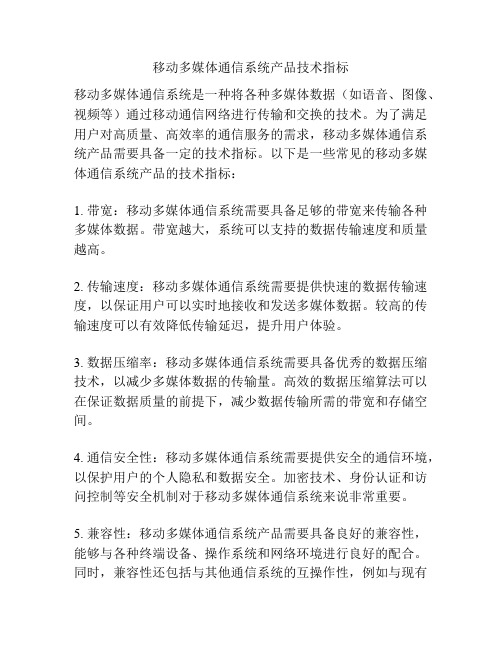 移动多媒体通信系统产品技术指标

移动多媒体通信系统是一种将各种多媒体数据（如语音、图像、视频等）通过移动通信网络进行传输和交换的技术。为了满足用户对高质量、高效率的通信服务的需求，移动多媒体通信系统产品需要具备一定的技术指标。以下是一些常见的移动多媒体通信系统产品的技术指标：

1. 带宽：移动多媒体通信系统需要具备足够的带宽来传输各种多媒体数据。带宽越大，系统可以支持的数据传输速度和质量越高。

2. 传输速度：移动多媒体通信系统需要提供快速的数据传输速度，以保证用户可以实时地接收和发送多媒体数据。较高的传输速度可以有效降低传输延迟，提升用户体验。

3. 数据压缩率：移动多媒体通信系统需要具备优秀的数据压缩技术，以减少多媒体数据的传输量。高效的数据压缩算法可以在保证数据质量的前提下，减少数据传输所需的带宽和存储空间。

4. 通信安全性：移动多媒体通信系统需要提供安全的通信环境，以保护用户的个人隐私和数据安全。加密技术、身份认证和访问控制等安全机制对于移动多媒体通信系统来说非常重要。

5. 兼容性：移动多媒体通信系统产品需要具备良好的兼容性，能够与各种终端设备、操作系统和网络环境进行良好的配合。同时，兼容性还包括与其他通信系统的互操作性，例如与现有